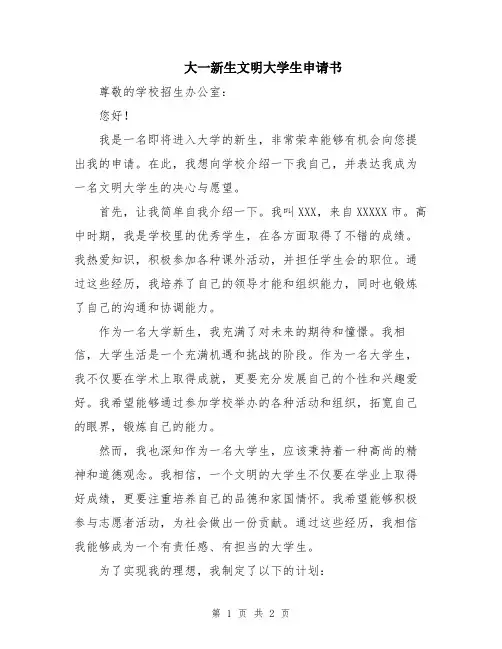 大一新生文明大学生申请书

尊敬的学校招生办公室：

您好！

我是一名即将进入大学的新生，非常荣幸能够有机会向您提出我的申请。在此，我想向学校介绍一下我自己，并表达我成为一名文明大学生的决心与愿望。

首先，让我简单自我介绍一下。我叫XXX，来自XXXXX市。高中时期，我是学校里的优秀学生，在各方面取得了不错的成绩。我热爱知识，积极参加各种课外活动，并担任学生会的职位。通过这些经历，我培养了自己的领导才能和组织能力，同时也锻炼了自己的沟通和协调能力。

作为一名大学新生，我充满了对未来的期待和憧憬。我相信，大学生活是一个充满机遇和挑战的阶段。作为一名大学生，我不仅要在学术上取得成就，更要充分发展自己的个性和兴趣爱好。我希望能够通过参加学校举办的各种活动和组织，拓宽自己的眼界，锻炼自己的能力。

然而，我也深知作为一名大学生，应该秉持着一种高尚的精神和道德观念。我相信，一个文明的大学生不仅要在学业上取得好成绩，更要注重培养自己的品德和家国情怀。我希望能够积极参与志愿者活动，为社会做出一份贡献。通过这些经历，我相信我能够成为一个有责任感、有担当的大学生。

为了实现我的理想，我制定了以下的计划：

第 1 页 共 2 页